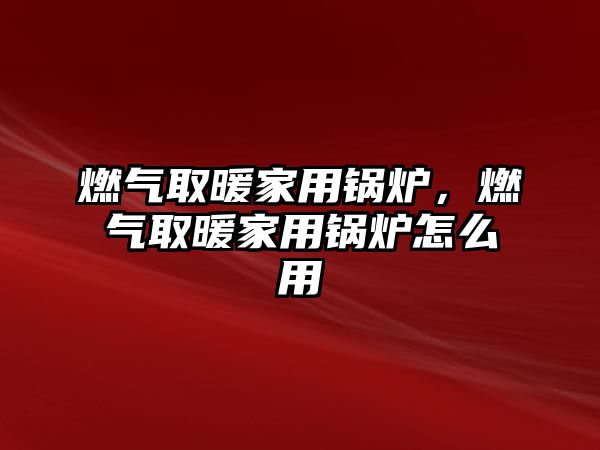 燃气取暖家用锅炉，燃气取暖家用锅炉怎么用